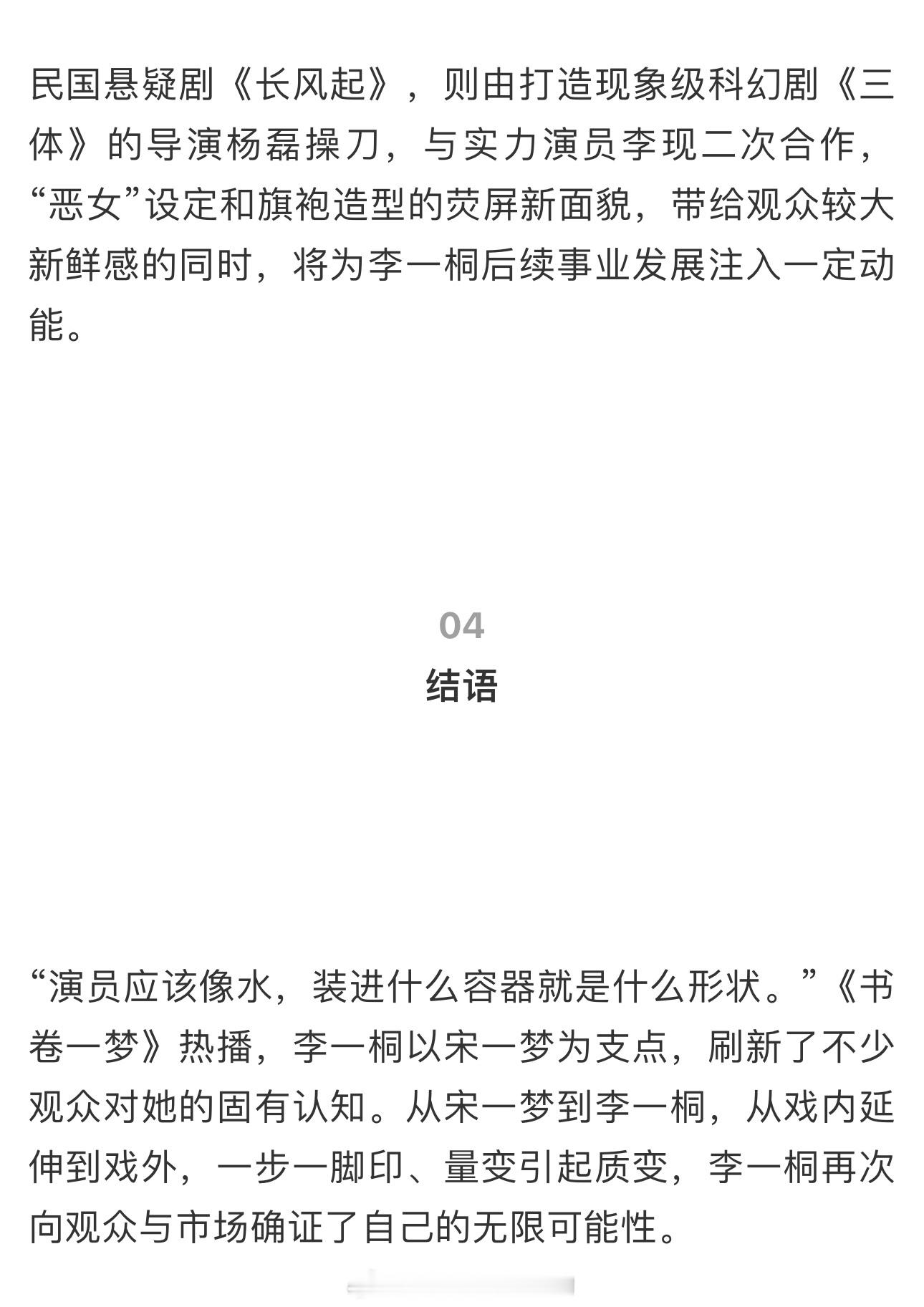 民国悬疑剧《长风起》，则由打造现象级科幻剧《三体》的导演杨磊操刀，与实力演员李现二次合作，“恶女”设定和旗袍造型的荧屏新面貌，带给观众较大新鲜感的同时，将为李一桐后续事业发展注入一定动能。

04

结语

“演员应该像水，装进什么容器就是什么形状。”《书卷一梦》热播，李一桐以宋一梦为支点，刷新了不少观众对她的固有认知。从宋一梦到李一桐，从戏内延伸到戏外，一步一脚印、量变引起质变，李一桐再次向观众与市场确证了自己的无限可能性。